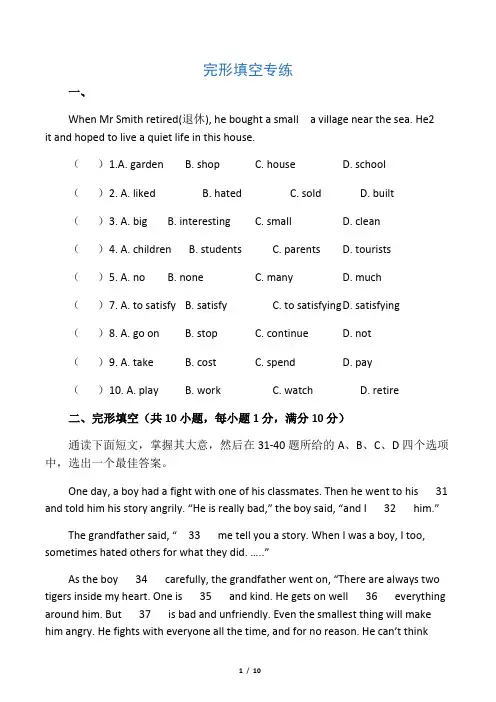 完形填空专练

一、

When Mr Smith retired(退休), he bought a small a village near the sea. He2 it and hoped to live a quiet life in this house.

( ) 1.A. garden B. shop C. house D. school

( ) 2. A. liked B. hated C. sold D. built

( ) 3. A. big B. interesting C. small D. clean

( ) 4. A. children B. students C. parents D. tourists

( ) 5. A. no B. none C. many D. much

( ) 7. A. to satisfy B. satisfy C. to satisfying D. satisfying

( ) 8. A. go on B. stop C. continue D. not

( ) 9. A. take B. cost C. spend D. pay

( ) 10. A. play B. work C. watch D. retire

二、完形填空（共 10 小题，每小题 1 分，满分 10 分）

通读下面短文，掌握其大意，然后在 31-40 题所给的 A、B、C、D 四个选项中，选出一个最佳答案。

One day, a boy had a fight with one of his classmates. Then he went to his 31 and told him his story angrily. "He is really bad," the boy said, "and I 32 him."

The grandfather said, " 33 me tell you a story. When I was a boy, I too, sometimes hated others for what they did. ....."

As the boy 34 carefully, the grandfather went on, "There are always two tigers inside my heart. One is 35 and kind. He gets on well 36 everything around him. But 37 is bad and unfriendly. Even the smallest thing will make him angry. He fights with everyone all the time, and for no reason. He can't think

1 / 10